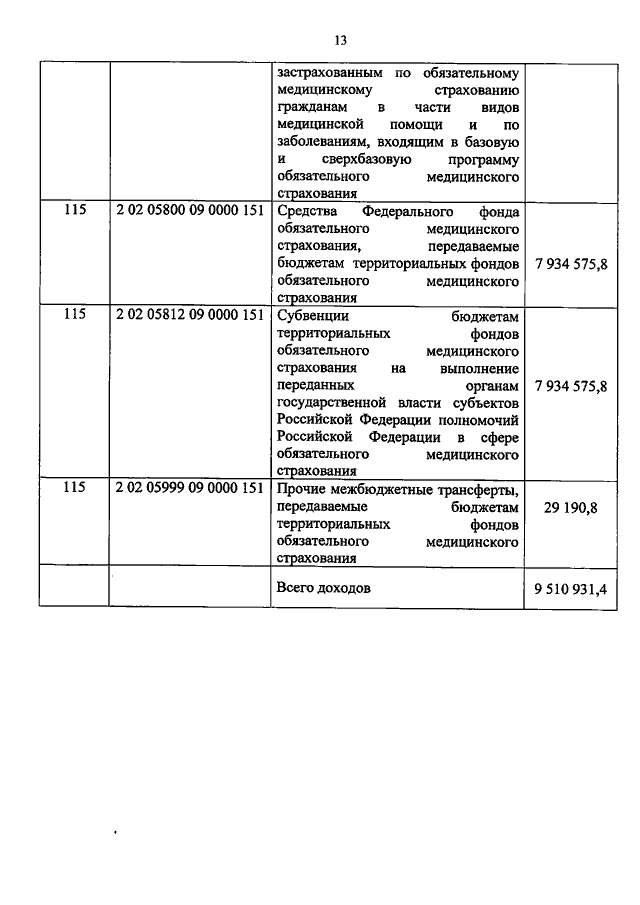 13

|  |  |  |  |
|---|---|---|---|
|  |  | застрахованным по обязательному медицинскому страхованию гражданам в части видов медицинской помощи и по заболеваниям, входящим в базовую и сверхбазовую программу обязательного медицинского страхования |  |
| 115 | 2 02 05800 09 0000 151 | Средства Федерального фонда обязательного медицинского страхования, передаваемые бюджетам территориальных фондов обязательного медицинского страхования | 7 934 575,8 |
| 115 | 2 02 05812 09 0000 151 | Субвенции бюджетам территориальных фондов обязательного медицинского страхования на выполнение переданных органам государственной власти субъектов Российской Федерации полномочий Российской Федерации в сфере обязательного медицинского страхования | 7 934 575,8 |
| 115 | 2 02 05999 09 0000 151 | Прочие межбюджетные трансферты, передаваемые бюджетам территориальных фондов обязательного медицинского страхования | 29 190,8 |
|  |  | Всего доходов | 9 510 931,4 |